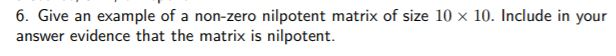 6. Give an example of a non-zero nilpotent matrix of size $10 \times 10$. Include in your answer evidence that the matrix is nilpotent.